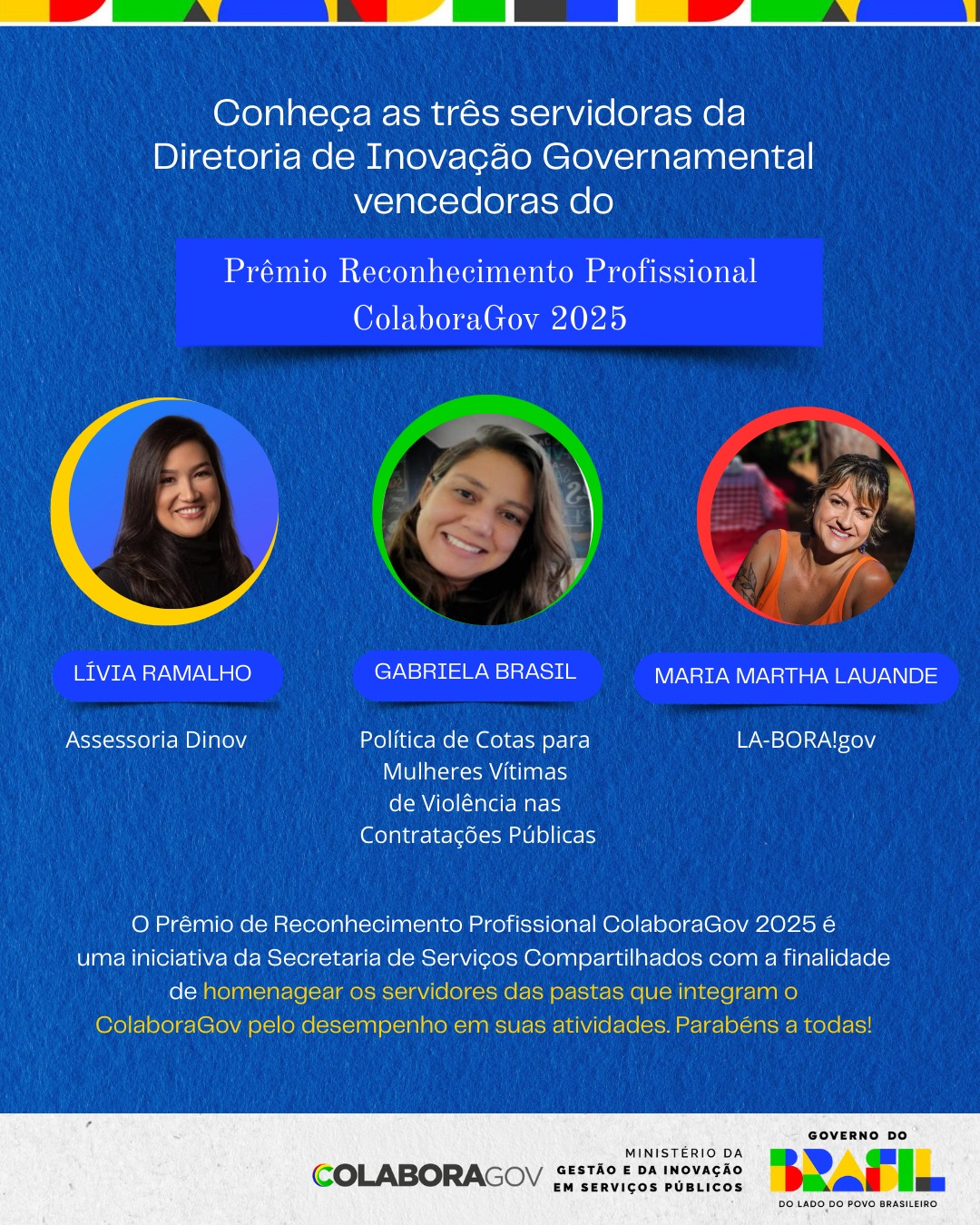 Conheça as três servidoras da Diretoria de Inovação Governamental vencedoras do

Prêmio Reconhecimento Profissional ColaboraGov 2025

LÍVIA RAMALHO

Assessoria Dinov

GABRIELA BRASIL

Política de Cotas para Mulheres Vítimas de Violência nas Contratações Públicas

MARIA MARTHA LAUANDE

LA-BORA!gov

O Prêmio de Reconhecimento Profissional ColaboraGov 2025 é uma iniciativa da Secretaria de Serviços Compartilhados com a finalidade de homenagear os servidores das pastas que integram o ColaboraGov pelo desempenho em suas atividades. Parabéns a todas!

COLABORAGOV

MINISTÉRIO DA GESTÃO E DA INOVAÇÃO EM SERVIÇOS PÚBLICOS

GOVERNO DO BRASIL
DO LADO DO POVO BRASILEIRO